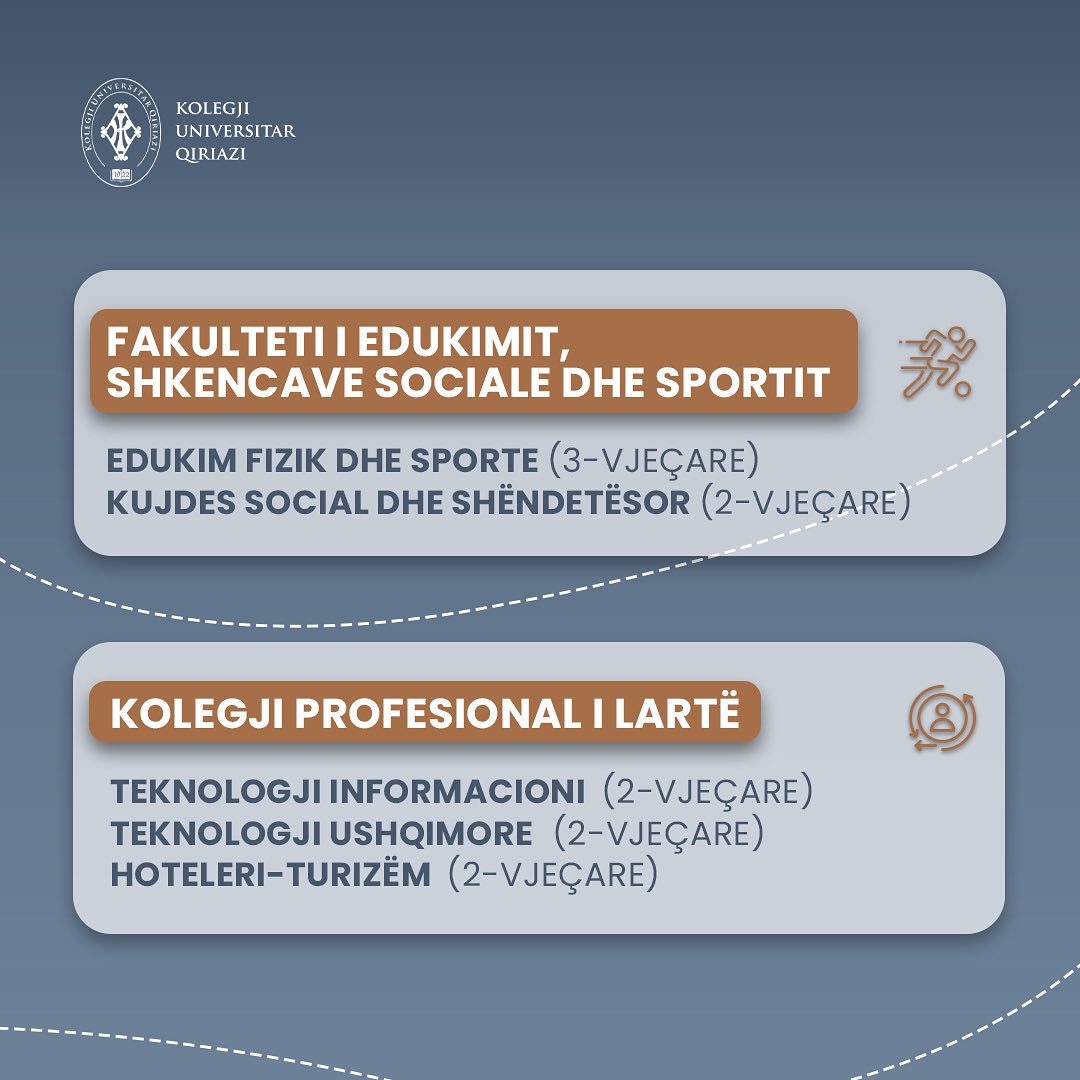 KOLEGJI UNIVERSITAR QIRIAZI

KOLEGJI UNIVERSITAR QIRIAZI

FAKULTETI I EDUKIMIT, SHKENCAVE SOCIALE DHE SPORTIT

EDUKIM FIZIK DHE SPORTE (3-VJEÇARE)
KUJDES SOCIAL DHE SHËNDETËSOR (2-VJEÇARE)

KOLEGJI PROFESIONAL I LARTË

TEKNOLOGJI INFORMACIONI (2-VJEÇARE)
TEKNOLOGJI USHQIMORE (2-VJEÇARE)
HOTELERI-TURIZËM (2-VJEÇARE)